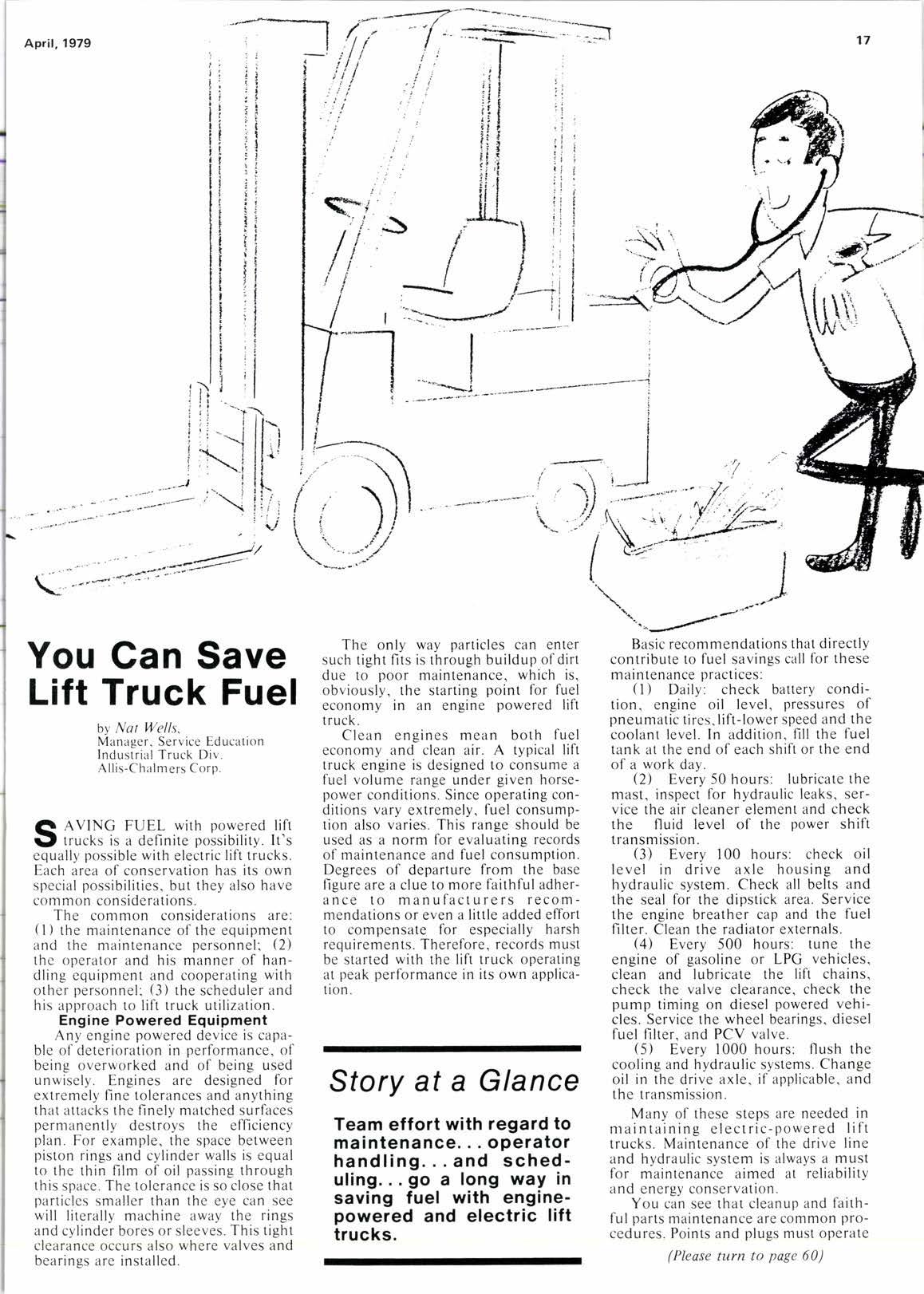 April, 1979

17

You Can Save Lift Truck Fuel

by Nat Wells,
Manager, Service Education
Industrial Truck Div.
Allis-Chalmers Corp.

SAVING FUEL with powered lift trucks is a definite possibility. It's equally possible with electric lift trucks. Each area of conservation has its own special possibilities, but they also have common considerations.

The common considerations are: (1) the maintenance of the equipment and the maintenance personnel; (2) the operator and his manner of handling equipment and cooperating with other personnel; (3) the scheduler and his approach to lift truck utilization.

Engine Powered Equipment

Any engine powered device is capable of deterioration in performance, of being overworked and of being used unwisely. Engines are designed for extremely fine tolerances and anything that attacks the finely matched surfaces permanently destroys the efficiency plan. For example, the space between piston rings and cylinder walls is equal to the thin film of oil passing through this space. The tolerance is so close that particles smaller than the eye can see will literally machine away the rings and cylinder bores or sleeves. This tight clearance occurs also where valves and bearings are installed.

The only way particles can enter such tight fits is through buildup of dirt due to poor maintenance, which is, obviously, the starting point for fuel economy in an engine powered lift truck.

Clean engines mean both fuel economy and clean air. A typical lift truck engine is designed to consume a fuel volume range under given horsepower conditions. Since operating conditions vary extremely, fuel consumption also varies. This range should be used as a norm for evaluating records of maintenance and fuel consumption. Degrees of departure from the base figure are a clue to more faithful adherance to manufacturers recommendations or even a little added effort to compensate for especially harsh requirements. Therefore, records must be started with the lift truck operating at peak performance in its own application.

Story at a Glance

Team effort with regard to maintenance... operator handling... and scheduling... go a long way in saving fuel with engine-powered and electric lift trucks.

Basic recommendations that directly contribute to fuel savings call for these maintenance practices:

(1) Daily: check battery condition, engine oil level, pressures of pneumatic tires, lift-lower speed and the coolant level. In addition, fill the fuel tank at the end of each shift or the end of a work day.

(2) Every 50 hours: lubricate the mast, inspect for hydraulic leaks, service the air cleaner element and check the fluid level of the power shift transmission.

(3) Every 100 hours: check oil level in drive axle housing and hydraulic system. Check all belts and the seal for the dipstick area. Service the engine breather cap and the fuel filter. Clean the radiator externals.

(4) Every 500 hours: tune the engine of gasoline or LPG vehicles, clean and lubricate the lift chains, check the valve clearance, check the pump timing on diesel powered vehicles. Service the wheel bearings, diesel fuel filter, and PCV valve.

(5) Every 1000 hours: flush the cooling and hydraulic systems. Change oil in the drive axle, if applicable, and the transmission.

Many of these steps are needed in maintaining electric-powered lift trucks. Maintenance of the drive line and hydraulic system is always a must for maintenance aimed at reliability and energy conservation.

You can see that cleanup and faithful parts maintenance are common procedures. Points and plugs must operate

(Please turn to page 60)